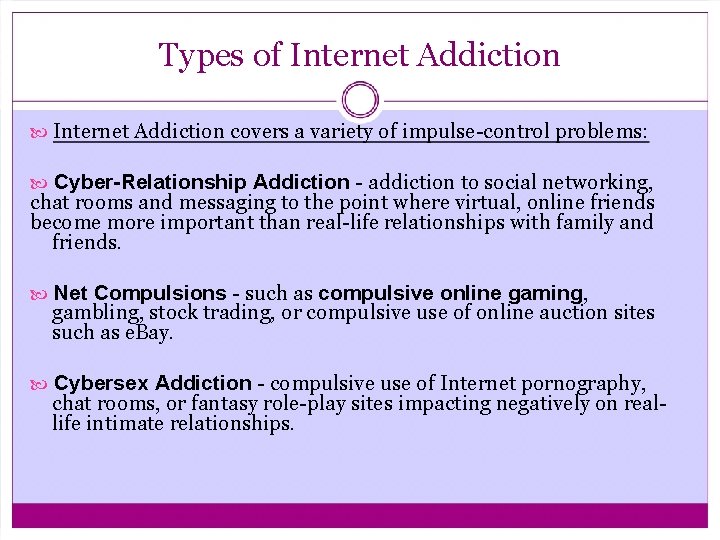 Types of Internet Addiction

Internet Addiction covers a variety of impulse-control problems:

Cyber-Relationship Addiction - addiction to social networking, chat rooms and messaging to the point where virtual, online friends become more important than real-life relationships with family and friends.

Net Compulsions - such as compulsive online gaming, gambling, stock trading, or compulsive use of online auction sites such as eBay.

Cybersex Addiction - compulsive use of Internet pornography, chat rooms, or fantasy role-play sites impacting negatively on real-life intimate relationships.